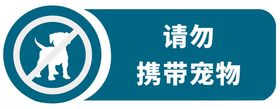 请勿
携带宠物